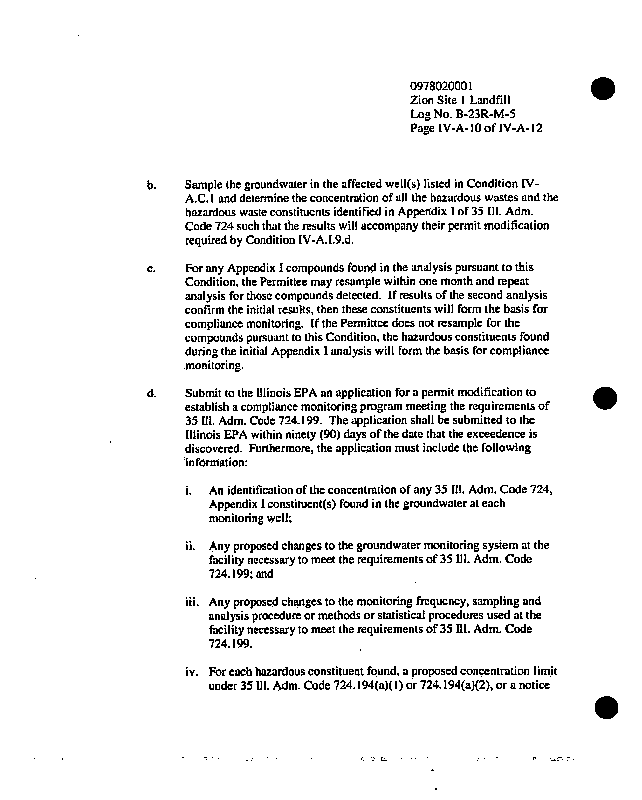 0978020001
Zion Site 1 Landfill
Log No. B-23R-M-5
Page IV-A-10 of IV-A-12

b. Sample the groundwater in the affected well(s) listed in Condition IV-A.C.1 and determine the concentration of all the hazardous wastes and the hazardous waste constituents identified in Appendix I of 35 Ill. Adm. Code 724 such that the results will accompany their permit modification required by Condition IV-A.I.9.d.

c. For any Appendix I compounds found in the analysis pursuant to this Condition, the Permittee may resample within one month and repeat analysis for those compounds detected. If results of the second analysis confirm the initial results, then these constituents will form the basis for compliance monitoring. If the Permittee does not resample for the compounds pursuant to this Condition, the hazardous constituents found during the initial Appendix I analysis will form the basis for compliance monitoring.

d. Submit to the Illinois EPA an application for a permit modification to establish a compliance monitoring program meeting the requirements of 35 Ill. Adm. Code 724.199. The application shall be submitted to the Illinois EPA within ninety (90) days of the date that the exceedence is discovered. Furthermore, the application must include the following information:

i. An identification of the concentration of any 35 Ill. Adm. Code 724, Appendix I constituent(s) found in the groundwater at each monitoring well;

ii. Any proposed changes to the groundwater monitoring system at the facility necessary to meet the requirements of 35 Ill. Adm. Code 724.199; and

iii. Any proposed changes to the monitoring frequency, sampling and analysis procedure or methods or statistical procedures used at the facility necessary to meet the requirements of 35 Ill. Adm. Code 724.199.

iv. For each hazardous constituent found, a proposed concentration limit under 35 Ill. Adm. Code 724.194(a)(1) or 724.194(a)(2), or a notice